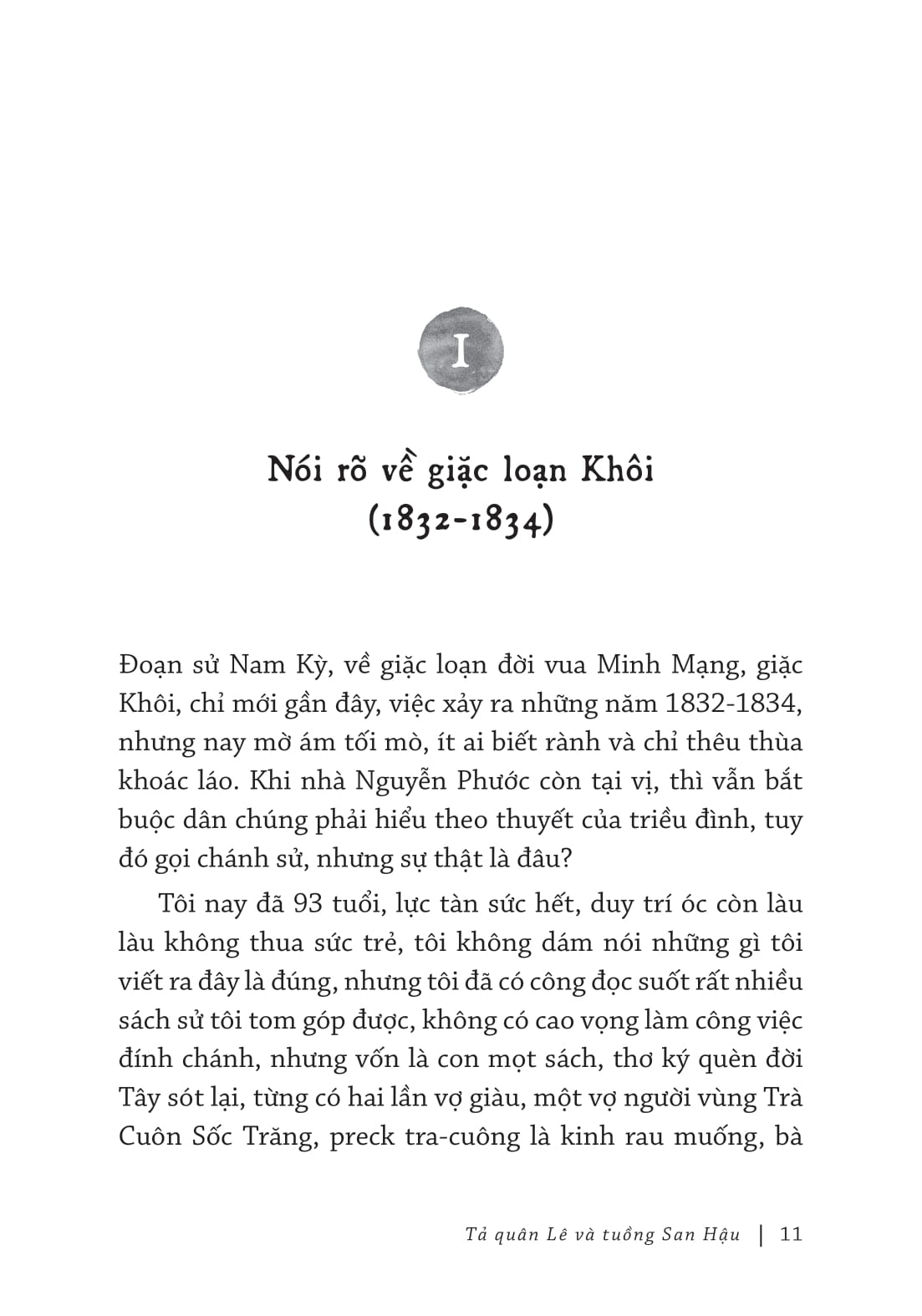 I

Nói rõ về giặc loạn Khôi (1832-1834)

Đoạn sử Nam Kỳ, về giặc loạn đời vua Minh Mạng, giặc Khôi, chỉ mới gần đây, việc xảy ra những năm 1832-1834, nhưng nay mờ ám tối mò, ít ai biết rành và chỉ thêu thùa khoác láo. Khi nhà Nguyễn Phước còn tại vị, thì vẫn bắt buộc dân chúng phải hiểu theo thuyết của triều đình, tuy đó gọi chánh sử, nhưng sự thật là đâu?

Tôi nay đã 93 tuổi, lực tàn sức hết, duy trí óc còn làu làu không thua sức trẻ, tôi không dám nói những gì tôi viết ra đây là đúng, nhưng tôi đã có công đọc suốt rất nhiều sách sử tôi tom góp được, không có cao vọng làm công việc đính chánh, nhưng vốn là con mọt sách, thơ ký quèn đời Tây sót lại, từng có hai lần vợ giàu, một vợ người vùng Trà Cuôn Sốc Trăng, preck tra-cuông là kinh rau muống, bà

Tả quân Lê và tuồng San Hậu | 11